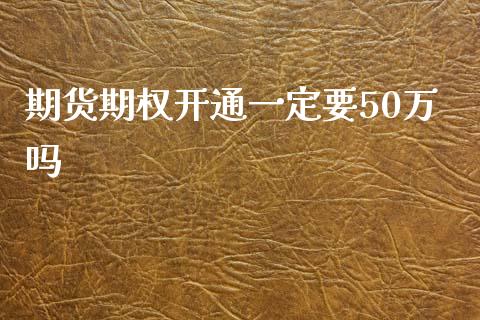 期货期权开通一定要50万吗